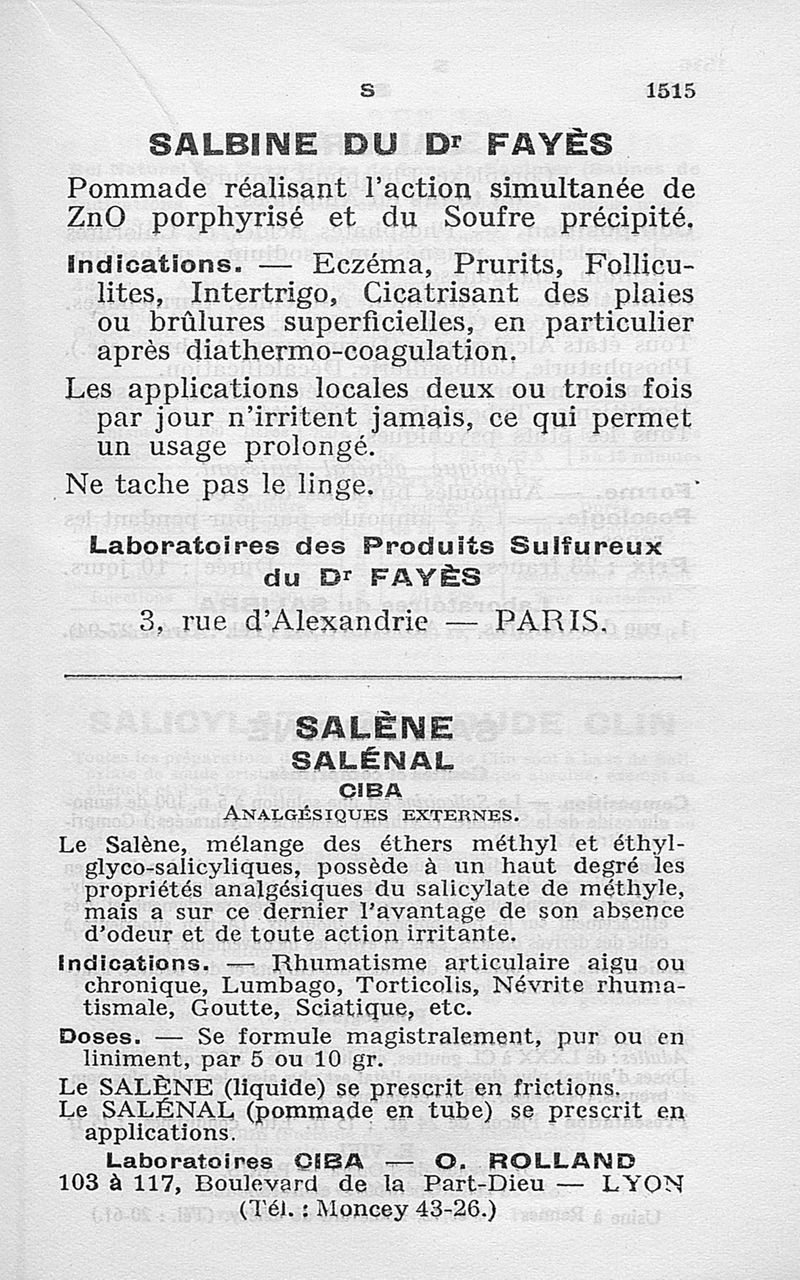 S 1515

SALBINE DU Dr FAYÈS

Pommade réalisant l'action simultanée de ZnO porphyrisé et du Soufre précipité.

Indications. — Eczéma, Prurits, Folliculites, Intertrigo, Cicatrisant des plaies ou brûlures superficielles, en particulier après diathermo-coagulation.

Les applications locales deux ou trois fois par jour n'irritent jamais, ce qui permet un usage prolongé.

Ne tache pas le linge.

Laboratoires des Produits Sulfureux du Dr FAYÈS

3, rue d'Alexandrie — PARIS.

SALÈNE
SALÉNAL
CIBA
ANALGÉSIQUES EXTERNES.

Le Salène, mélange des éthers méthyl et éthylglyco-salicyliques, possède à un haut degré les propriétés analgésiques du salicylate de méthyle, mais a sur ce dernier l'avantage de son absence d'odeur et de toute action irritante.

Indications. — Rhumatisme articulaire aigu ou chronique, Lumbago, Torticolis, Névrite rhumatismale, Goutte, Sciatique, etc.

Doses. — Se formule magistralement, pur ou en liniment, par 5 ou 10 gr.

Le SALÈNE (liquide) se prescrit en frictions.
Le SALÉNAL (pommade en tube) se prescrit en applications.

Laboratoires CIBA — O. ROLLAND
103 à 117, Boulevard de la Part-Dieu — LYON
(Tél. : Moncey 43-26.)